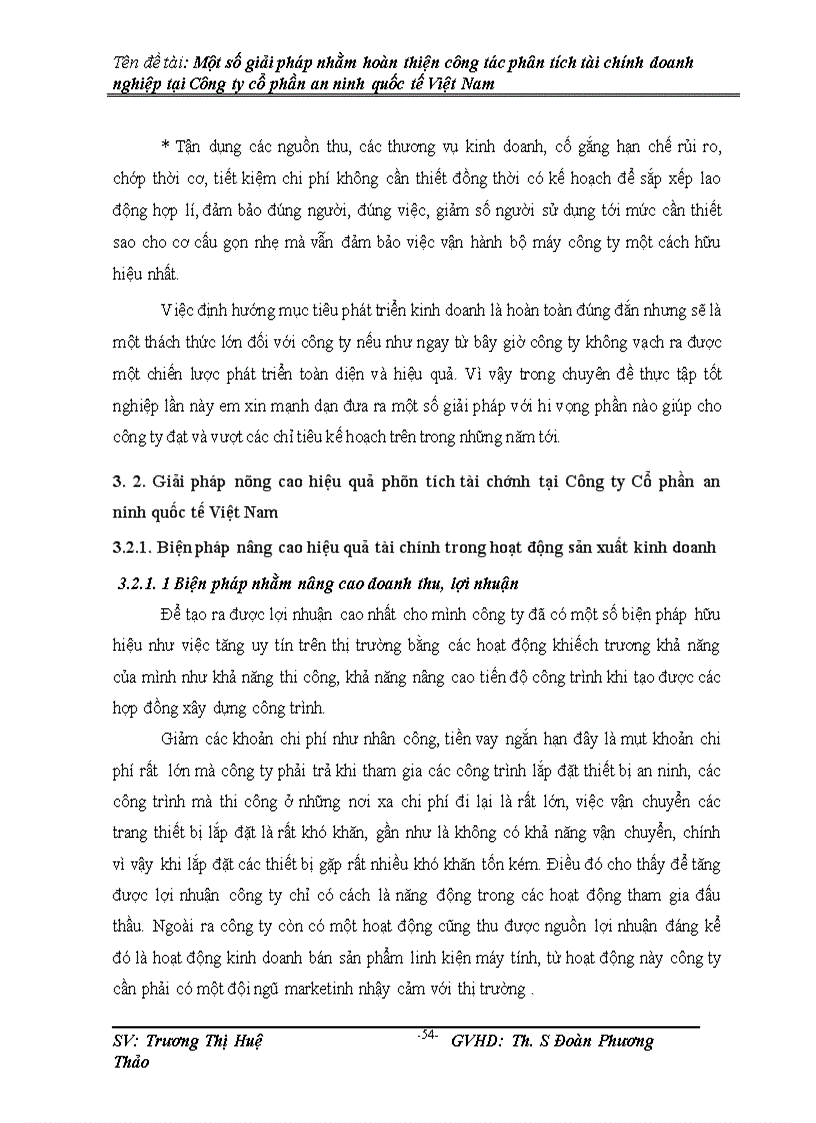 Tên đề tài: Một số giải pháp nhằm hoàn thiện công tác phân tích tài chính doanh nghiệp tại Công ty cổ phần an ninh quốc tế Việt Nam

* Tận dụng các nguồn thu, các thương vụ kinh doanh, cố gắng hạn chế rủi ro, chớp thời cơ, tiết kiệm chi phí không cần thiết đồng thời có kế hoạch để sắp xếp lao động hợp lí, đảm bảo đúng người, đúng việc, giảm số người sử dụng tới mức cần thiết sao cho cơ cấu gọn nhẹ mà vẫn đảm bảo việc vận hành bộ máy công ty một cách hữu hiệu nhất.

Việc định hướng mục tiêu phát triển kinh doanh là hoàn toàn đúng đắn nhưng sẽ là một thách thức lớn đối với công ty nếu như ngay từ bây giờ công ty không vạch ra được một chiến lược phát triển toàn diện và hiệu quả. Vì vậy trong chuyên đề thực tập tốt nghiệp lần này em xin mạnh dạn đưa ra một số giải pháp với hi vọng phần nào giúp cho công ty đạt và vượt các chỉ tiêu kế hoạch trên trong những năm tới.

3. 2. Giải pháp nõng cao hiệu quả phõn tích tài chớnh tại Công ty Cổ phần an ninh quốc tế Việt Nam

3.2.1. Biện pháp nâng cao hiệu quả tài chính trong hoạt động sản xuất kinh doanh

3.2.1. 1 Biện pháp nhằm nâng cao doanh thu, lợi nhuận

Để tạo ra được lợi nhuận cao nhất cho mình công ty đã có một số biện pháp hữu hiệu như việc tăng uy tín trên thị trường bằng các hoạt động khiếch trương khả năng của mình như khả năng thi công, khả năng nâng cao tiến độ công trình khi tạo được các hợp đồng xây dựng công trình.

Giảm các khoản chi phí như nhân công, tiền vay ngắn hạn đây là mụt khoản chi phí rất lớn mà công ty phải trả khi tham gia các công trình lắp đặt thiết bị an ninh, các công trình mà thi công ở những nơi xa chi phí đi lại là rất lớn, việc vận chuyển các trang thiết bị lắp đặt là rất khó khăn, gần như là không có khả năng vận chuyển, chính vì vậy khi lắp đặt các thiết bị gặp rất nhiều khó khăn tốn kém. Điều đó cho thấy để tăng được lợi nhuận công ty chỉ có cách là năng động trong các hoạt động tham gia đấu thầu. Ngoài ra công ty còn có một hoạt động cũng thu được nguồn lợi nhuận đáng kể đó là hoạt động kinh doanh bán sản phẩm linh kiện máy tính, từ hoạt động này công ty cần phải có một đội ngũ marketinh nhậy cảm với thị trường .

SV: Trương Thị Huệ Thảo
-54-
GVHD: Th. S Đoàn Phương